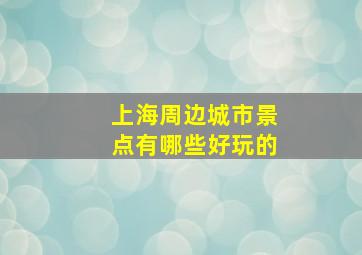 上海周边城市景点有哪些好玩的